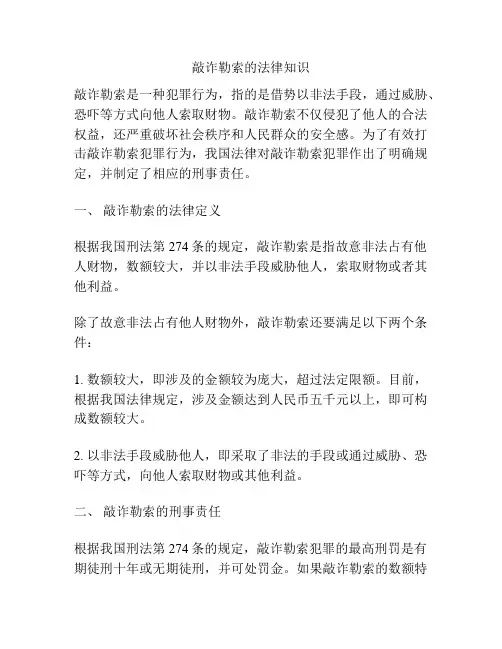 敲诈勒索的法律知识

敲诈勒索是一种犯罪行为，指的是借势以非法手段，通过威胁、恐吓等方式向他人索取财物。敲诈勒索不仅侵犯了他人的合法权益，还严重破坏社会秩序和人民群众的安全感。为了有效打击敲诈勒索犯罪行为，我国法律对敲诈勒索犯罪作出了明确规定，并制定了相应的刑事责任。

一、 敲诈勒索的法律定义

根据我国刑法第 274 条的规定，敲诈勒索是指故意非法占有他人财物，数额较大，并以非法手段威胁他人，索取财物或者其他利益。

除了故意非法占有他人财物外，敲诈勒索还要满足以下两个条件：

1. 数额较大，即涉及的金额较为庞大，超过法定限额。目前，根据我国法律规定，涉及金额达到人民币五千元以上，即可构成数额较大。

2. 以非法手段威胁他人，即采取了非法的手段或通过威胁、恐吓等方式，向他人索取财物或其他利益。

二、 敲诈勒索的刑事责任

根据我国刑法第 274 条的规定，敲诈勒索犯罪的最高刑罚是有期徒刑十年或无期徒刑，并可处罚金。如果敲诈勒索的数额特